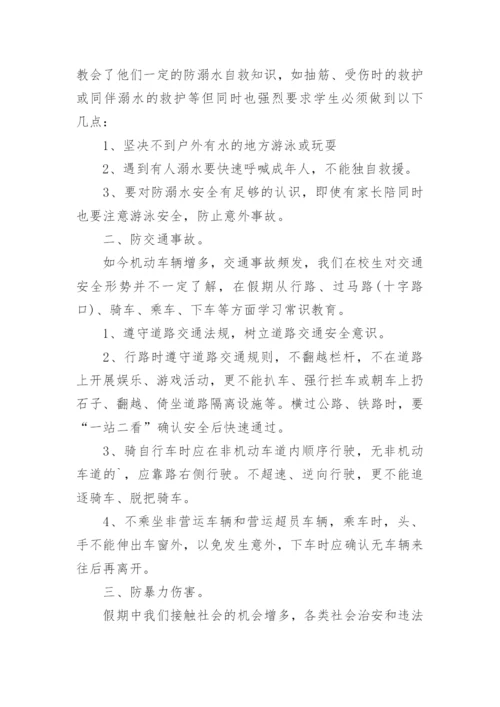 教会了他们一定的防溺水自救知识，如抽筋、受伤时的救护或同伴溺水的救护等但同时也强烈要求学生必须做到以下几点：

1、坚决不到户外有水的地方游泳或玩耍

2、遇到有人溺水要快速呼喊成年人，不能独自救援。

3、要对防溺水安全有足够的认识，即使有家长陪同时也要注意游泳安全，防止意外事故。

二、防交通事故。

如今机动车辆增多，交通事故频发，我们在校生对交通安全形势并不一定了解，在假期从行路、过马路(十字路口)、骑车、乘车、下车等方面学习常识教育。

1、遵守道路交通法规，树立道路交通安全意识。

2、行路时遵守道路交通规则，不翻越栏杆，不在道路上开展娱乐、游戏活动，更不能扒车、强行拦车或朝车上扔石子、翻越、倚坐道路隔离设施等。横过公路、铁路时，要“一站二看”确认安全后快速通过。

3、骑自行车时应在非机动车道内顺序行驶，无非机动车道的`，应靠路右侧行驶。不超速、逆向行驶，更不能追逐骑车、脱把骑车。

4、不乘坐非营运车辆和营运超员车辆，乘车时，头、手不能伸出车窗外，以免发生意外，下车时应确认无车辆来往后再离开。

三、防暴力伤害。

假期中我们接触社会的机会增多，各类社会治安和违法